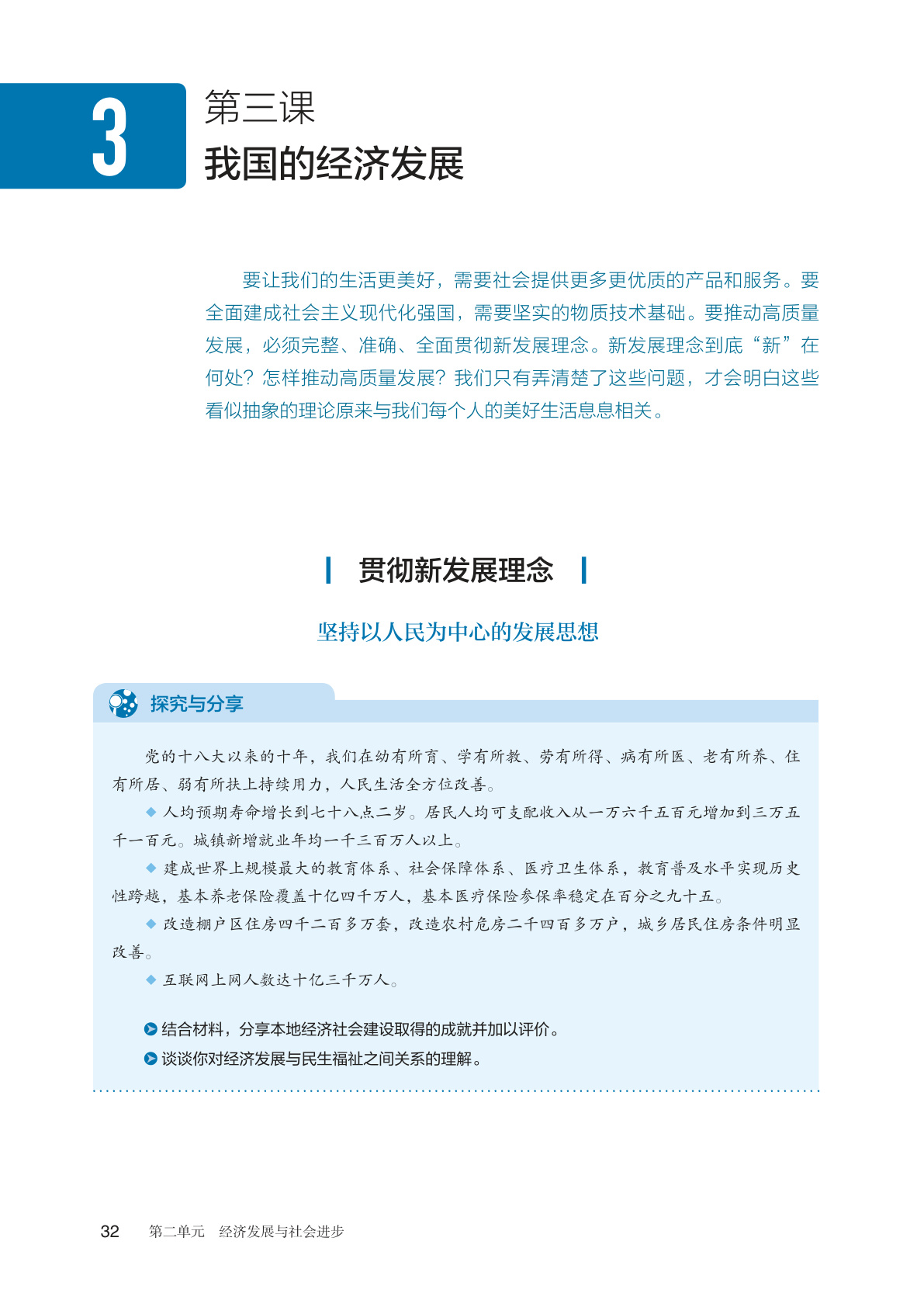 3

第三课
我国的经济发展

要让我们的生活更美好，需要社会提供更多更优质的产品和服务。要全面建成社会主义现代化强国，需要坚实的物质技术基础。要推动高质量发展，必须完整、准确、全面贯彻新发展理念。新发展理念到底“新”在何处？怎样推动高质量发展？我们只有弄清楚了这些问题，才会明白这些看似抽象的理论原来与我们每个人的美好生活息息相关。

贯彻新发展理念

坚持以人民为中心的发展思想

探究与分享

党的十八大以来的十年，我们在幼有所育、学有所教、劳有所得、病有所医、老有所养、住有所居、弱有所扶上持续用力，人民生活全方位改善。

◆ 人均预期寿命增长到七十八点二岁。居民人均可支配收入从一万六千五百元增加到三万五千一百元。城镇新增就业年均一千三百万人以上。

◆ 建成世界上规模最大的教育体系、社会保障体系、医疗卫生体系，教育普及水平实现历史性跨越，基本养老保险覆盖十亿四千万人，基本医疗保险参保率稳定在百分之九十五。

◆ 改造棚户区住房四千二百多万套，改造农村危房二千四百多万户，城乡居民住房条件明显改善。

◆ 互联网上网人数达十亿三千万人。

结合材料，分享本地经济社会建设取得的成就并加以评价。

谈谈你对经济发展与民生福祉之间关系的理解。

32　第二单元　经济发展与社会进步